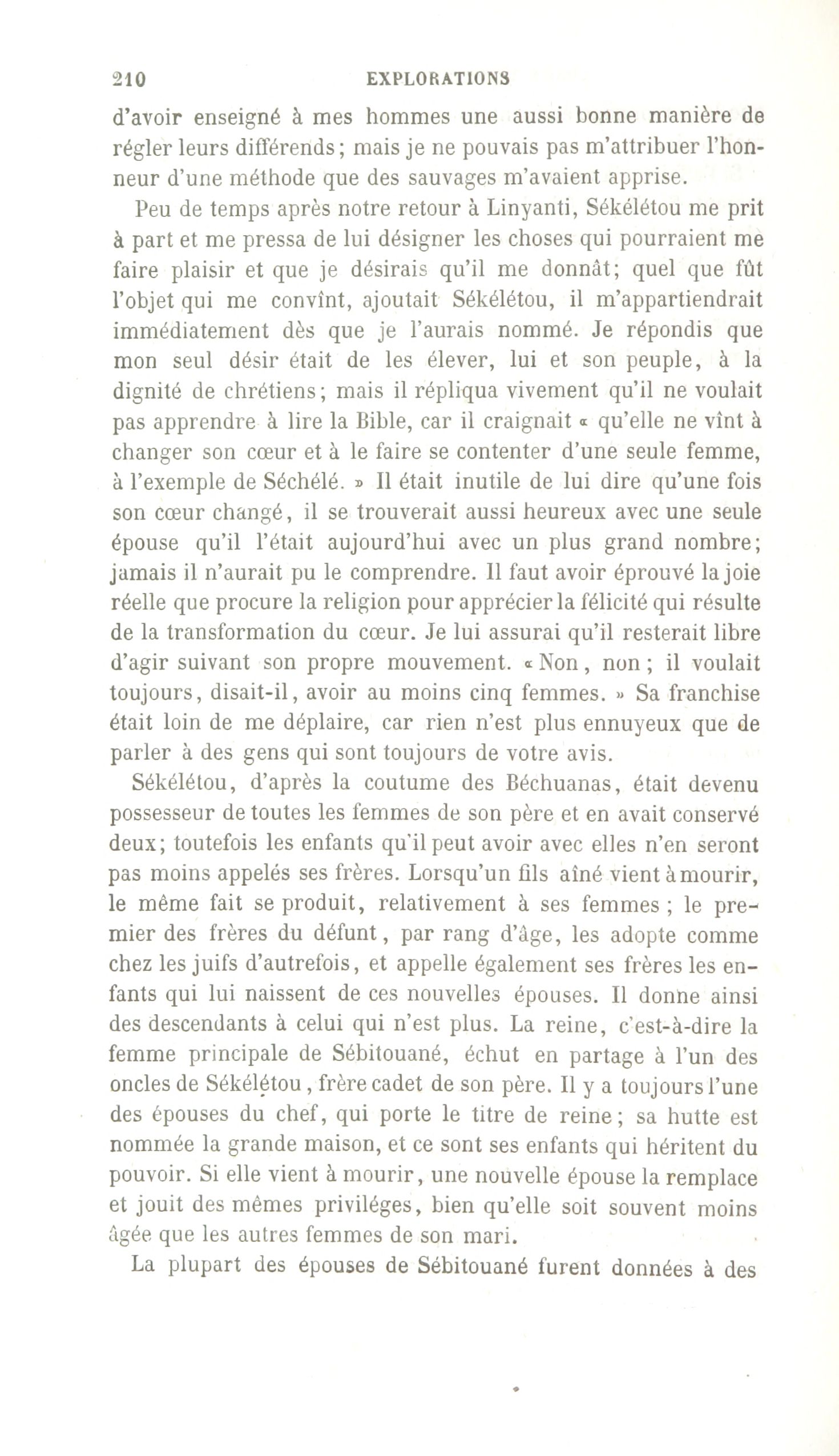 210 EXPLORATIONS

d'avoir enseigné à mes hommes une aussi bonne manière de régler leurs différends; mais je ne pouvais pas m'attribuer l'honneur d'une méthode que des sauvages m'avaient apprise.

Peu de temps après notre retour à Linyanti, Sékélétou me prit à part et me pressa de lui désigner les choses qui pourraient me faire plaisir et que je désirais qu'il me donnât; quel que fût l'objet qui me convînt, ajoutait Sékélétou, il m'appartiendrait immédiatement dès que je l'aurais nommé. Je répondis que mon seul désir était de les élever, lui et son peuple, à la dignité de chrétiens; mais il répliqua vivement qu'il ne voulait pas apprendre à lire la Bible, car il craignait « qu'elle ne vînt à changer son cœur et à le faire se contenter d'une seule femme, à l'exemple de Séchélé. » Il était inutile de lui dire qu'une fois son cœur changé, il se trouverait aussi heureux avec une seule épouse qu'il l'était aujourd'hui avec un plus grand nombre; jamais il n'aurait pu le comprendre. Il faut avoir éprouvé la joie réelle que procure la religion pour apprécier la félicité qui résulte de la transformation du cœur. Je lui assurai qu'il resterait libre d'agir suivant son propre mouvement. « Non, non; il voulait toujours, disait-il, avoir au moins cinq femmes. » Sa franchise était loin de me déplaire, car rien n'est plus ennuyeux que de parler à des gens qui sont toujours de votre avis.

Sékélétou, d'après la coutume des Béchuanas, était devenu possesseur de toutes les femmes de son père et en avait conservé deux; toutefois les enfants qu'il peut avoir avec elles n'en seront pas moins appelés ses frères. Lorsqu'un fils aîné vient à mourir, le même fait se produit, relativement à ses femmes; le premier des frères du défunt, par rang d'âge, les adopte comme chez les juifs d'autrefois, et appelle également ses frères les enfants qui lui naissent de ces nouvelles épouses. Il donne ainsi des descendants à celui qui n'est plus. La reine, c'est-à-dire la femme principale de Sébitouané, échut en partage à l'un des oncles de Sékélétou, frère cadet de son père. Il y a toujours l'une des épouses du chef, qui porte le titre de reine; sa hutte est nommée la grande maison, et ce sont ses enfants qui héritent du pouvoir. Si elle vient à mourir, une nouvelle épouse la remplace et jouit des mêmes priviléges, bien qu'elle soit souvent moins âgée que les autres femmes de son mari.

La plupart des épouses de Sébitouané furent données à des